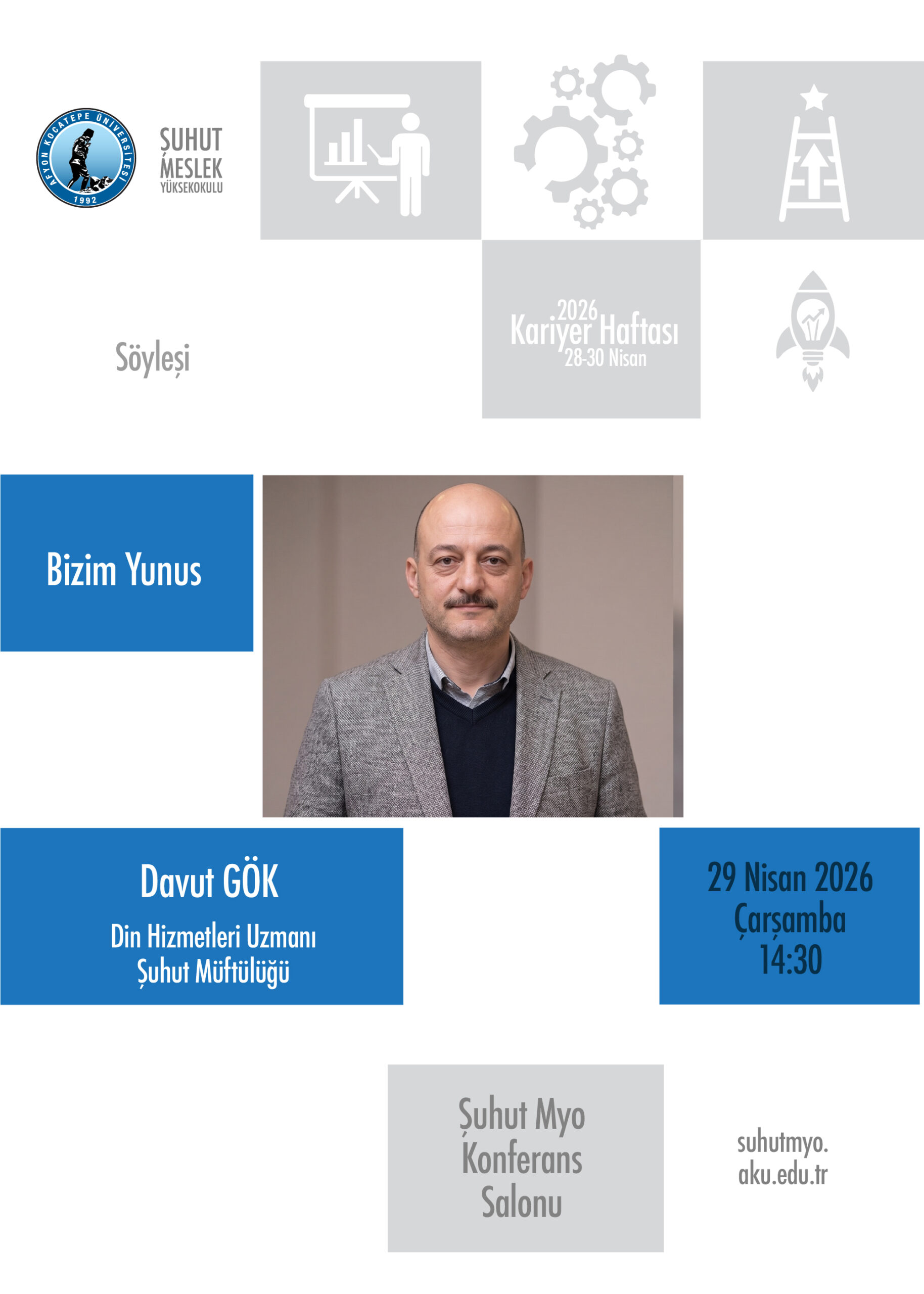 AFYON KOCATEPE ÜNİVERSİTESİ
1992

ŞUHUT
MESLEK
YÜKSEKOKULU

2026
Kariyer Haftası
28-30 Nisan

Söyleşi

Bizim Yunus

Davut GÖK
Din Hizmetleri Uzmanı
Şuhut Müftülüğü

29 Nisan 2026
Çarşamba
14:30

Şuhut Myo
Konferans
Salonu

suhutmyo.
aku.edu.tr